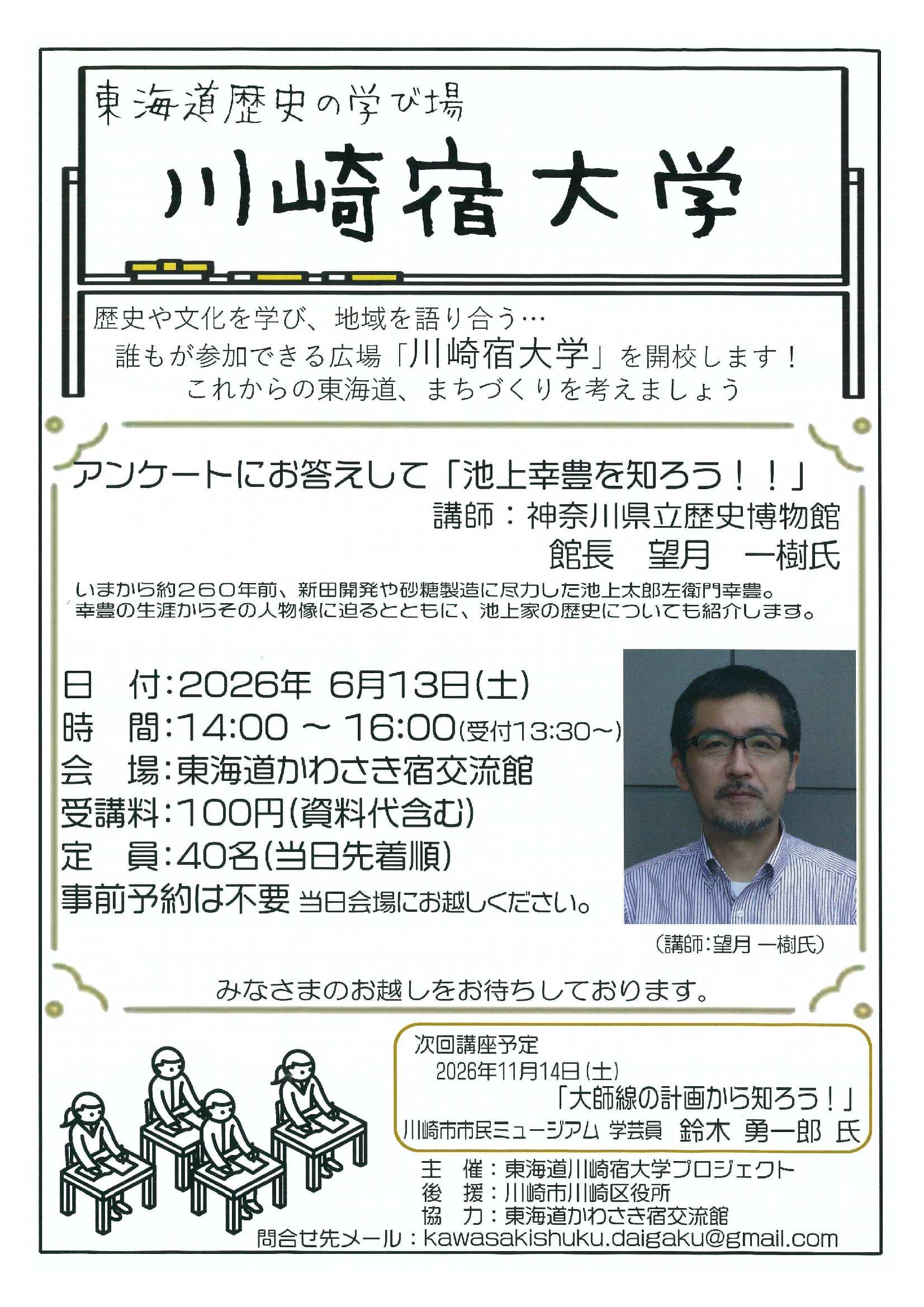 東海道歴史の学び場

川崎宿大学

歴史や文化を学び、地域を語り合う…
誰もが参加できる広場「川崎宿大学」を開校します！
これからの東海道、まちづくりを考えましょう

アンケートにお答えして「池上幸豊を知ろう！！」
講師：神奈川県立歴史博物館
館長　望月　一樹氏

いまから約２６０年前、新田開発や砂糖製造に尽力した池上太郎左衛門幸豊。
幸豊の生涯からその人物像に迫るとともに、池上家の歴史についても紹介します。

日　付：2026年 6月13日(土)
時　間：14:00 ～ 16:00(受付13:30～)
会　場：東海道かわさき宿交流館
受講料：100円(資料代含む)
定　員：40名(当日先着順)
事前予約は不要 当日会場にお越しください。

(講師：望月 一樹氏)

みなさまのお越しをお待ちしております。

次回講座予定
2026年11月14日(土)
「大師線の計画から知ろう！」
川崎市市民ミュージアム 学芸員　鈴木 勇一郎 氏

主　催：東海道川崎宿大学プロジェクト
後　援：川崎市川崎区役所
協　力：東海道かわさき宿交流館
問合せ先メール：kawasakishuku.daigaku@gmail.com